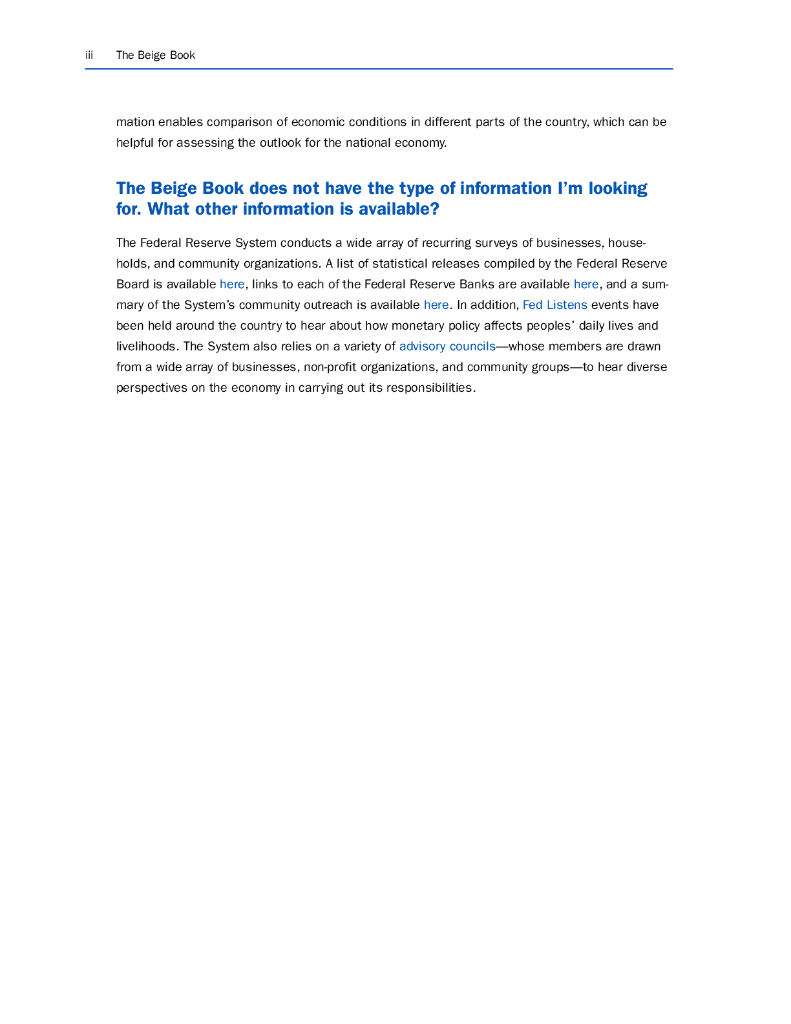 iii The Beige Book

mation enables comparison of economic conditions in different parts of the country, which can be helpful for assessing the outlook for the national economy.

The Beige Book does not have the type of information I'm looking for. What other information is available?

The Federal Reserve System conducts a wide array of recurring surveys of businesses, households, and community organizations. A list of statistical releases compiled by the Federal Reserve Board is available here, links to each of the Federal Reserve Banks are available here, and a summary of the System's community outreach is available here. In addition, Fed Listens events have been held around the country to hear about how monetary policy affects peoples' daily lives and livelihoods. The System also relies on a variety of advisory councils—whose members are drawn from a wide array of businesses, non-profit organizations, and community groups—to hear diverse perspectives on the economy in carrying out its responsibilities.